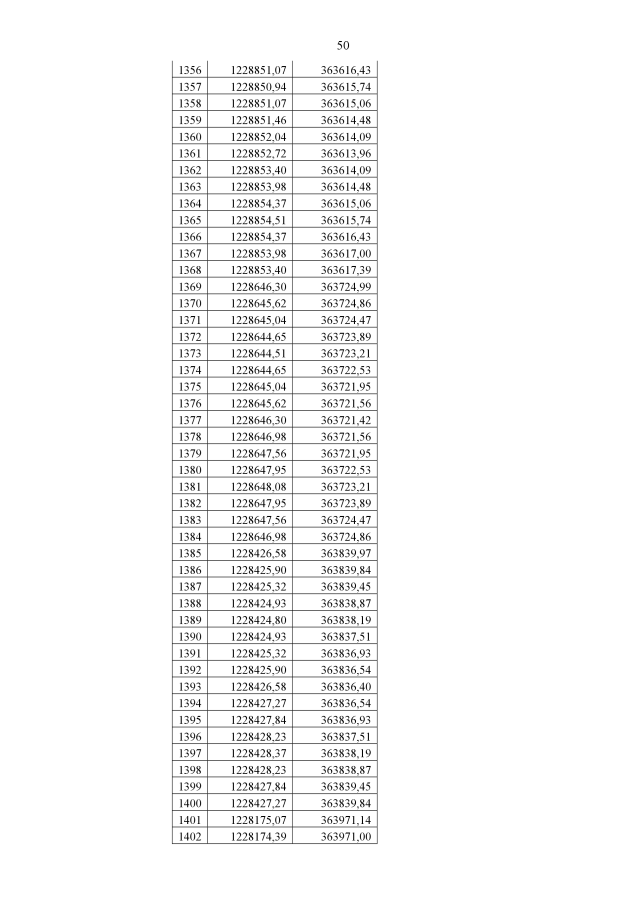 50

| | | |
|---|---|---|
| 1356 | 1228851,07 | 363616,43 |
| 1357 | 1228850,94 | 363615,74 |
| 1358 | 1228851,07 | 363615,06 |
| 1359 | 1228851,46 | 363614,48 |
| 1360 | 1228852,04 | 363614,09 |
| 1361 | 1228852,72 | 363613,96 |
| 1362 | 1228853,40 | 363614,09 |
| 1363 | 1228853,98 | 363614,48 |
| 1364 | 1228854,37 | 363615,06 |
| 1365 | 1228854,51 | 363615,74 |
| 1366 | 1228854,37 | 363616,43 |
| 1367 | 1228853,98 | 363617,00 |
| 1368 | 1228853,40 | 363617,39 |
| 1369 | 1228646,30 | 363724,99 |
| 1370 | 1228645,62 | 363724,86 |
| 1371 | 1228645,04 | 363724,47 |
| 1372 | 1228644,65 | 363723,89 |
| 1373 | 1228644,51 | 363723,21 |
| 1374 | 1228644,65 | 363722,53 |
| 1375 | 1228645,04 | 363721,95 |
| 1376 | 1228645,62 | 363721,56 |
| 1377 | 1228646,30 | 363721,42 |
| 1378 | 1228646,98 | 363721,56 |
| 1379 | 1228647,56 | 363721,95 |
| 1380 | 1228647,95 | 363722,53 |
| 1381 | 1228648,08 | 363723,21 |
| 1382 | 1228647,95 | 363723,89 |
| 1383 | 1228647,56 | 363724,47 |
| 1384 | 1228646,98 | 363724,86 |
| 1385 | 1228426,58 | 363839,97 |
| 1386 | 1228425,90 | 363839,84 |
| 1387 | 1228425,32 | 363839,45 |
| 1388 | 1228424,93 | 363838,87 |
| 1389 | 1228424,80 | 363838,19 |
| 1390 | 1228424,93 | 363837,51 |
| 1391 | 1228425,32 | 363836,93 |
| 1392 | 1228425,90 | 363836,54 |
| 1393 | 1228426,58 | 363836,40 |
| 1394 | 1228427,27 | 363836,54 |
| 1395 | 1228427,84 | 363836,93 |
| 1396 | 1228428,23 | 363837,51 |
| 1397 | 1228428,37 | 363838,19 |
| 1398 | 1228428,23 | 363838,87 |
| 1399 | 1228427,84 | 363839,45 |
| 1400 | 1228427,27 | 363839,84 |
| 1401 | 1228175,07 | 363971,14 |
| 1402 | 1228174,39 | 363971,00 |